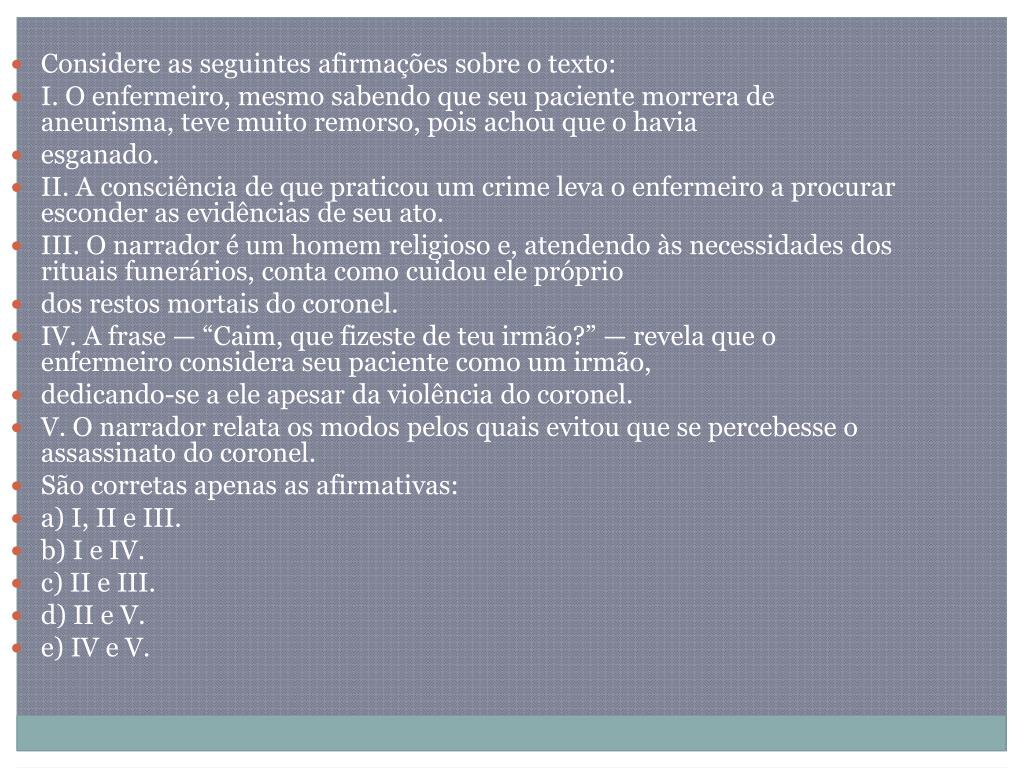 Considere as seguintes afirmações sobre o texto:

I. O enfermeiro, mesmo sabendo que seu paciente morrera de aneurisma, teve muito remorso, pois achou que o havia

esganado.

II. A consciência de que praticou um crime leva o enfermeiro a procurar esconder as evidências de seu ato.

III. O narrador é um homem religioso e, atendendo às necessidades dos rituais funerários, conta como cuidou ele próprio

dos restos mortais do coronel.

IV. A frase — “Caim, que fizeste de teu irmão?” — revela que o enfermeiro considera seu paciente como um irmão,

dedicando-se a ele apesar da violência do coronel.

V. O narrador relata os modos pelos quais evitou que se percebesse o assassinato do coronel.

São corretas apenas as afirmativas:

a) I, II e III.

b) I e IV.

c) II e III.

d) II e V.

e) IV e V.